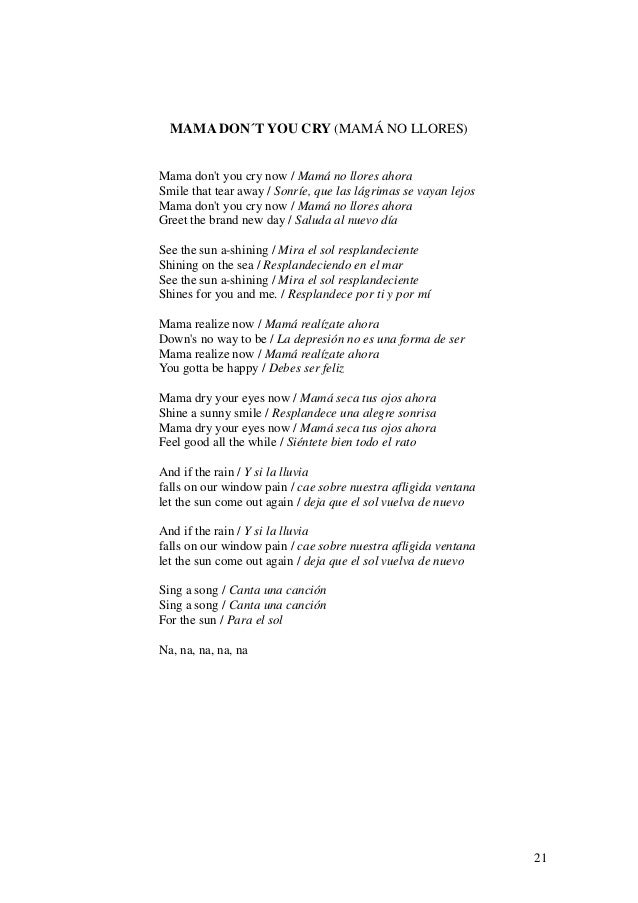 MAMA DON´T YOU CRY (MAMÁ NO LLORES)

Mama don't you cry now / Mamá no llores ahora
Smile that tear away / Sonríe, que las lágrimas se vayan lejos
Mama don't you cry now / Mamá no llores ahora
Greet the brand new day / Saluda al nuevo día

See the sun a-shining / Mira el sol resplandeciente
Shining on the sea / Resplandeciendo en el mar
See the sun a-shining / Mira el sol resplandeciente
Shines for you and me. / Resplandece por ti y por mí

Mama realize now / Mamá realízate ahora
Down's no way to be / La depresión no es una forma de ser
Mama realize now / Mamá realízate ahora
You gotta be happy / Debes ser feliz

Mama dry your eyes now / Mamá seca tus ojos ahora
Shine a sunny smile / Resplandece una alegre sonrisa
Mama dry your eyes now / Mamá seca tus ojos ahora
Feel good all the while / Siéntete bien todo el rato

And if the rain / Y si la lluvia
falls on our window pain / cae sobre nuestra afligida ventana
let the sun come out again / deja que el sol vuelva de nuevo

And if the rain / Y si la lluvia
falls on our window pain / cae sobre nuestra afligida ventana
let the sun come out again / deja que el sol vuelva de nuevo

Sing a song / Canta una canción
Sing a song / Canta una canción
For the sun / Para el sol

Na, na, na, na, na

21